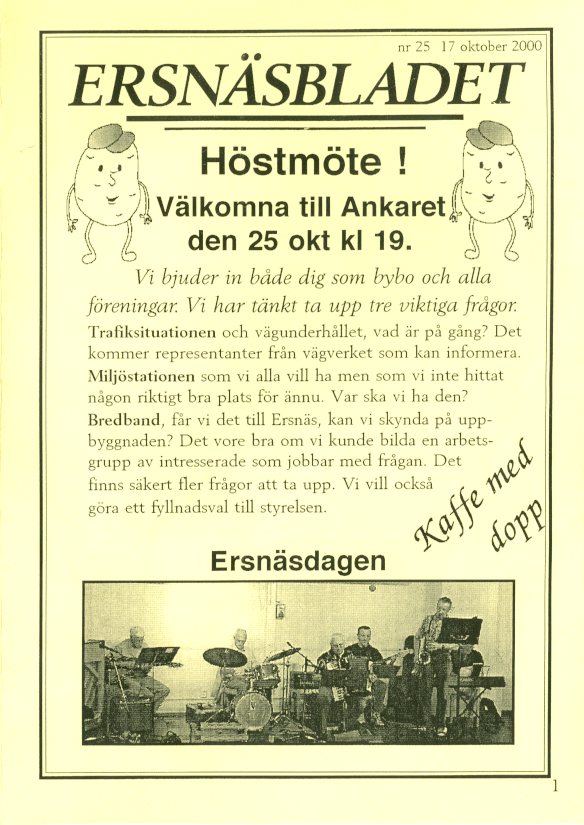 nr 25 17 oktober 2000

ERSNÄSBLADET

Höstmöte !

Välkomna till Ankaret den 25 okt kl 19.

Vi bjuder in både dig som bybo och alla föreningar. Vi har tänkt ta upp tre viktiga frågor.

Trafiksituationen och vägunderhållet, vad är på gång? Det kommer representanter från vägverket som kan informera. Miljöstationen som vi alla vill ha men som vi inte hittat någon riktigt bra plats för ännu. Var ska vi ha den? Bredband, får vi det till Ersnäs, kan vi skynda på uppbyggnaden? Det vore bra om vi kunde bilda en arbetsgrupp av intresserade som jobbar med frågan. Det finns säkert fler frågor att ta upp. Vi vill också göra ett fyllnadsval till styrelsen.

Kaffe med dopp

Ersnäsdagen

1